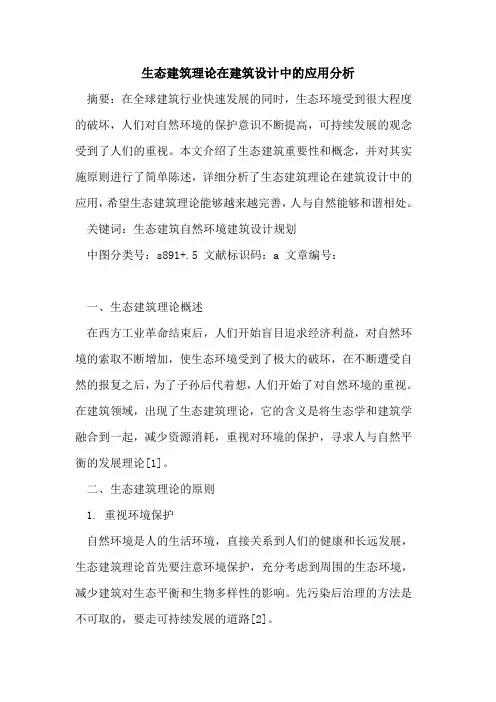 生态建筑理论在建筑设计中的应用分析

摘要：在全球建筑行业快速发展的同时，生态环境受到很大程度的破坏，人们对自然环境的保护意识不断提高，可持续发展的观念受到了人们的重视。本文介绍了生态建筑重要性和概念，并对其实施原则进行了简单陈述，详细分析了生态建筑理论在建筑设计中的应用，希望生态建筑理论能够越来越完善，人与自然能够和谐相处。

关键词：生态建筑自然环境建筑设计规划

中图分类号：s891+.5 文献标识码：a 文章编号：

一、生态建筑理论概述

在西方工业革命结束后，人们开始盲目追求经济利益，对自然环境的索取不断增加，使生态环境受到了极大的破坏，在不断遭受自然的报复之后，为了子孙后代着想，人们开始了对自然环境的重视。在建筑领域，出现了生态建筑理论，它的含义是将生态学和建筑学融合到一起，减少资源消耗，重视对环境的保护，寻求人与自然平衡的发展理论[1]。

二、生态建筑理论的原则

1. 重视环境保护

自然环境是人的生活环境，直接关系到人们的健康和长远发展，生态建筑理论首先要注意环境保护，充分考虑到周围的生态环境，减少建筑对生态平衡和生物多样性的影响。先污染后治理的方法是不可取的，要走可持续发展的道路[2]。